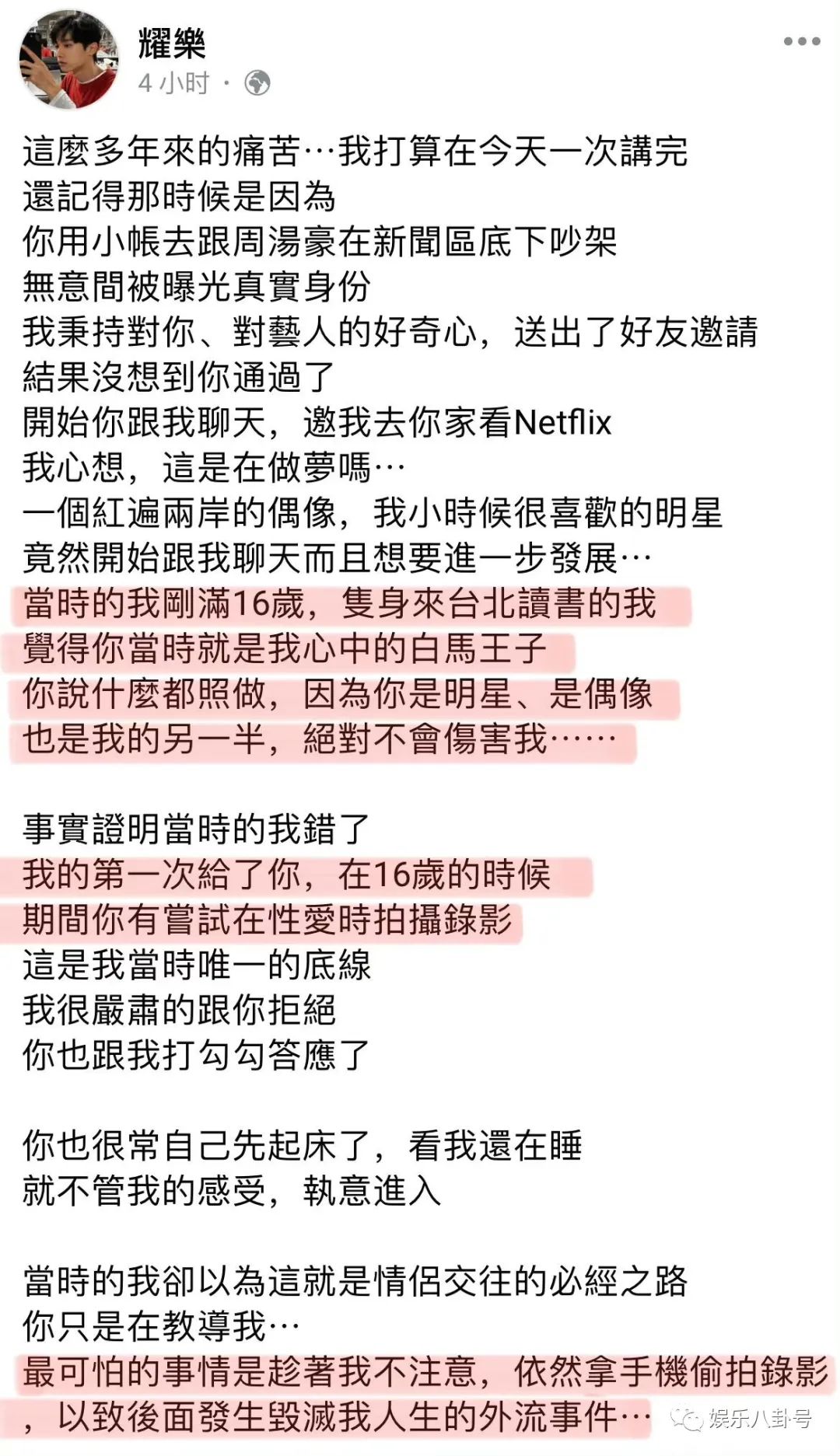 耀樂
4 小时 ·

這麼多年來的痛苦…我打算在今天一次講完
還記得那時候是因為
你用小帳去跟周湯豪在新聞區底下吵架
無意間被曝光真實身份
我秉持對你、對藝人的好奇心，送出了好友邀請
結果沒想到你通過了
開始你跟我聊天，邀我去你家看Netflix
我心想，這是在做夢嗎…
一個紅遍兩岸的偶像，我小時候很喜歡的明星
竟然開始跟我聊天而且想要進一步發展…
當時的我剛滿16歲，隻身來台北讀書的我
覺得你當時就是我心中的白馬王子
你說什麼都照做，因為你是明星、是偶像
也是我的另一半，絕對不會傷害我……

事實證明當時的我錯了
我的第一次給了你，在16歲的時候
期間你有嘗試在性愛時拍攝錄影
這是我當時唯一的底線
我很嚴肅的跟你拒絕
你也跟我打勾勾答應了

你也很常自己先起床了，看我還在睡
就不管我的感受，執意進入

當時的我卻以為這就是情侶交往的必經之路
你只是在教導我…
最可怕的事情是趁著我不注意，依然拿手機偷拍錄影
，以致後面發生毀滅我人生的外流事件…

娱乐八卦号